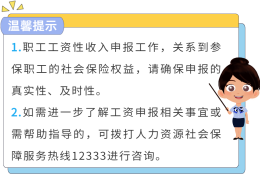 温馨提示

1.职工工资性收入申报工作，关系到参保职工的社会保险权益，请确保申报的真实性、及时性。

2.如需进一步了解工资申报相关事宜或需帮助指导的，可拨打人力资源社会保障服务热线12333进行咨询。